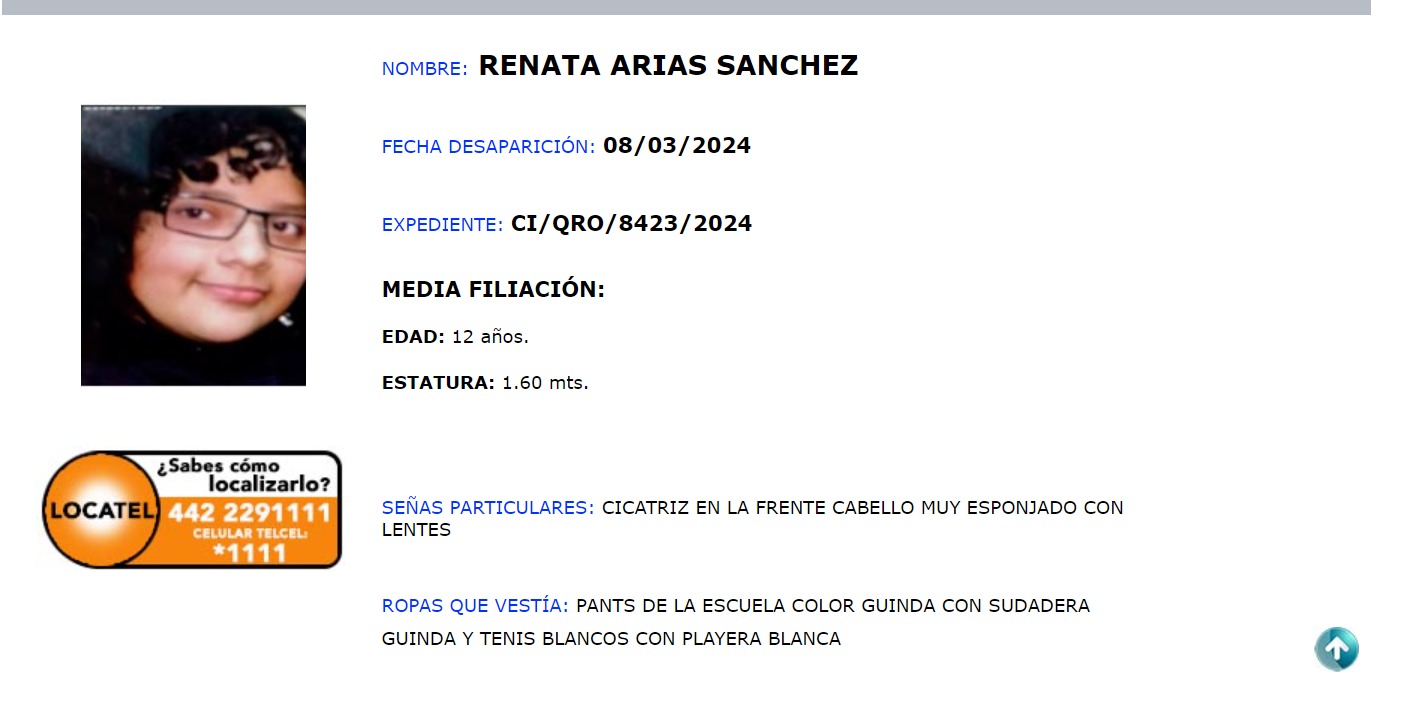 NOMBRE: RENATA ARIAS SANCHEZ

FECHA DESAPARICIÓN: 08/03/2024

EXPEDIENTE: CI/QRO/8423/2024

MEDIA FILIACIÓN:

EDAD: 12 años.

ESTATURA: 1.60 mts.

LOCATEL ¿Sabes cómo localizarlo? 442 2291111 CELULAR TELCEL: *1111

SEÑAS PARTICULARES: CICATRIZ EN LA FRENTE CABELLO MUY ESPONJADO CON LENTES

ROPAS QUE VESTÍA: PANTS DE LA ESCUELA COLOR GUINDA CON SUDADERA GUINDA Y TENIS BLANCOS CON PLAYERA BLANCA